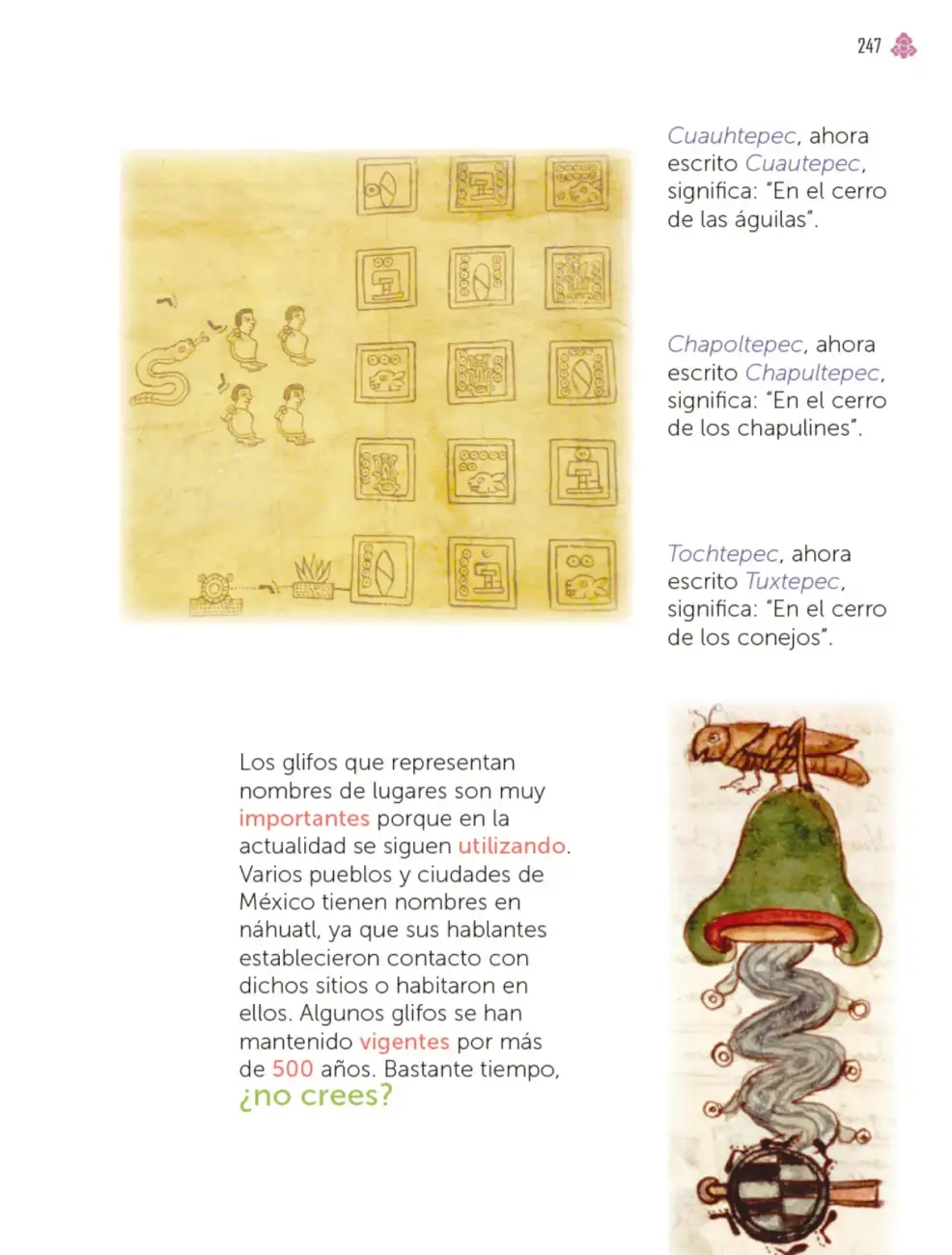 247

Cuauhtepec, ahora escrito Cuautepec, significa: "En el cerro de las águilas".

Chapoltepec, ahora escrito Chapultepec, significa: "En el cerro de los chapulines".

Tochtepec, ahora escrito Tuxtepec, significa: "En el cerro de los conejos".

Los glifos que representan nombres de lugares son muy importantes porque en la actualidad se siguen utilizando. Varios pueblos y ciudades de México tienen nombres en náhuatl, ya que sus hablantes establecieron contacto con dichos sitios o habitaron en ellos. Algunos glifos se han mantenido vigentes por más de 500 años. Bastante tiempo, ¿no crees?